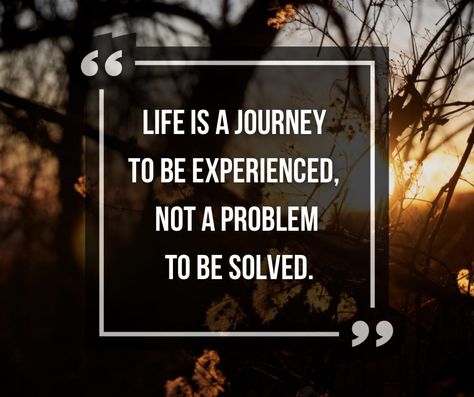 “

LIFE IS A JOURNEY TO BE EXPERIENCED, NOT A PROBLEM TO BE SOLVED.

”